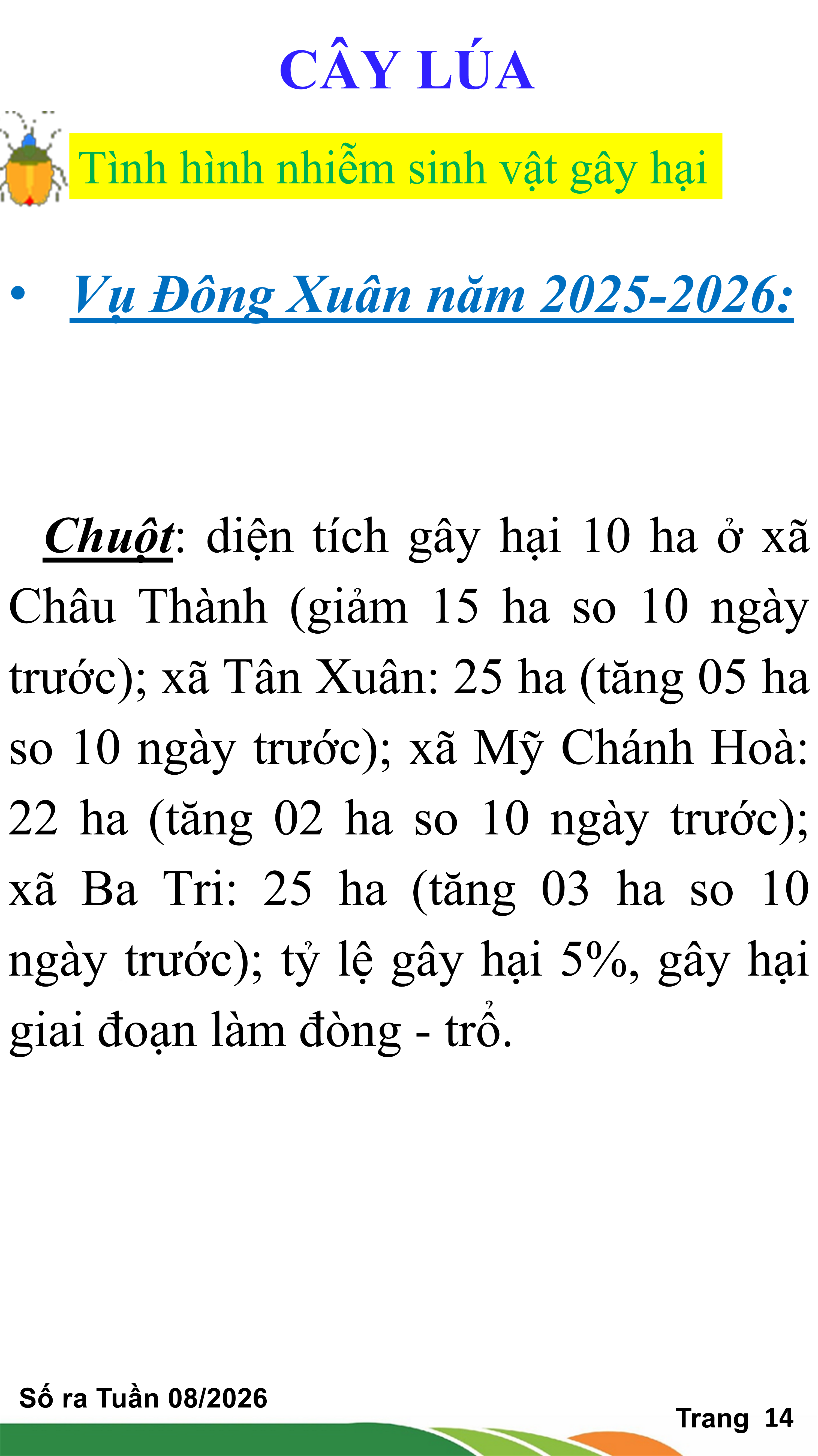 CÂY LÚA

Tình hình nhiễm sinh vật gây hại

• Vụ Đông Xuân năm 2025-2026:

Chuột: diện tích gây hại 10 ha ở xã Châu Thành (giảm 15 ha so 10 ngày trước); xã Tân Xuân: 25 ha (tăng 05 ha so 10 ngày trước); xã Mỹ Chánh Hoà: 22 ha (tăng 02 ha so 10 ngày trước); xã Ba Tri: 25 ha (tăng 03 ha so 10 ngày trước); tỷ lệ gây hại 5%, gây hại giai đoạn làm đòng - trổ.

Số ra Tuần 08/2026

Trang 14